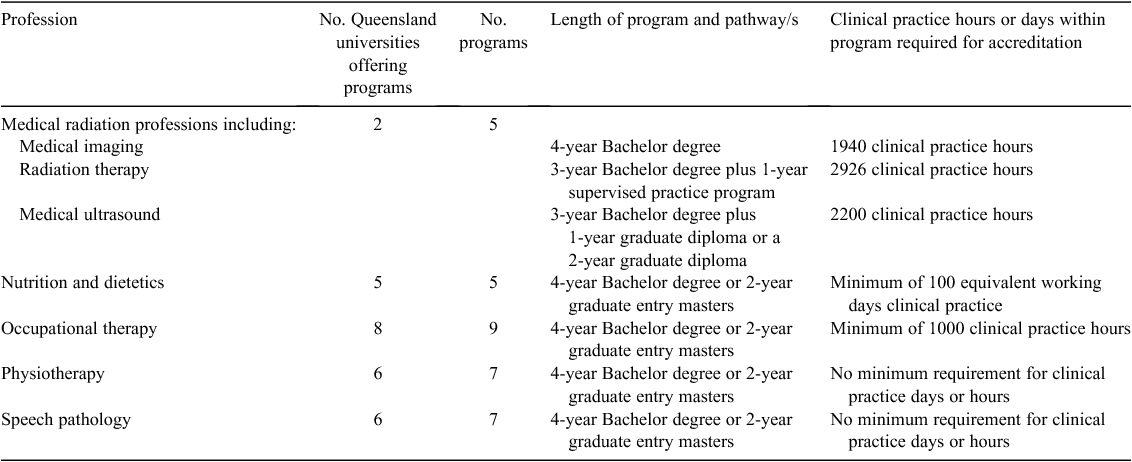 | Profession | No. Queensland universities offering programs | No. programs | Length of program and pathway/s | Clinical practice hours or days within program required for accreditation |
|---|---|---|---|---|
| Medical radiation professions including: | 2 | 5 | | |
| Medical imaging | | | 4-year Bachelor degree | 1940 clinical practice hours |
| Radiation therapy | | | 3-year Bachelor degree plus 1-year supervised practice program | 2926 clinical practice hours |
| Medical ultrasound | | | 3-year Bachelor degree plus 1-year graduate diploma or a 2-year graduate diploma | 2200 clinical practice hours |
| Nutrition and dietetics | 5 | 5 | 4-year Bachelor degree or 2-year graduate entry masters | Minimum of 100 equivalent working days clinical practice |
| Occupational therapy | 8 | 9 | 4-year Bachelor degree or 2-year graduate entry masters | Minimum of 1000 clinical practice hours |
| Physiotherapy | 6 | 7 | 4-year Bachelor degree or 2-year graduate entry masters | No minimum requirement for clinical practice days or hours |
| Speech pathology | 6 | 7 | 4-year Bachelor degree or 2-year graduate entry masters | No minimum requirement for clinical practice days or hours |